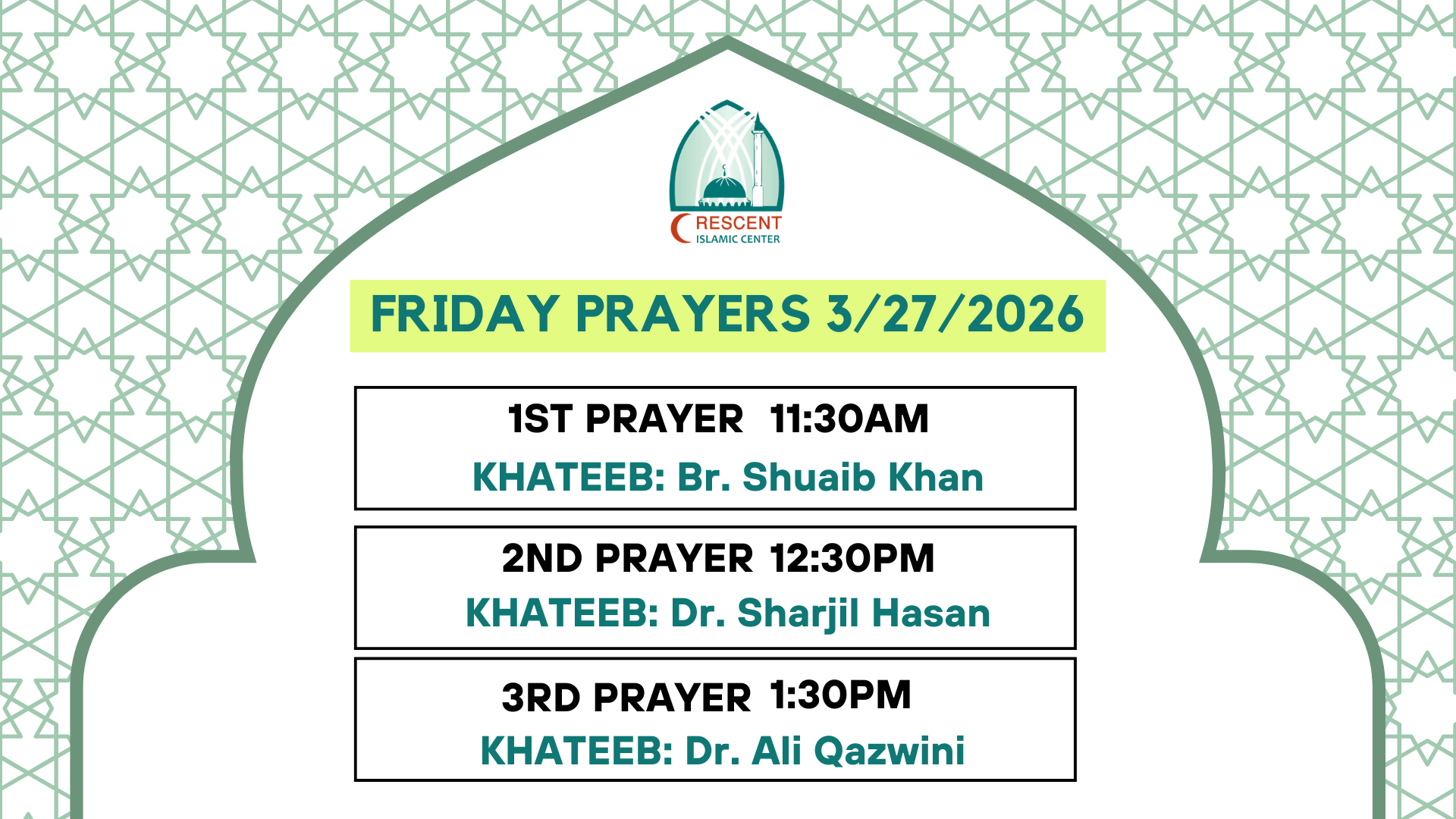 CRESCENT
ISLAMIC CENTER

FRIDAY PRAYERS 3/27/2026

1ST PRAYER 11:30AM
KHATEEB: Br. Shuaib Khan

2ND PRAYER 12:30PM
KHATEEB: Dr. Sharjil Hasan

3RD PRAYER 1:30PM
KHATEEB: Dr. Ali Qazwini